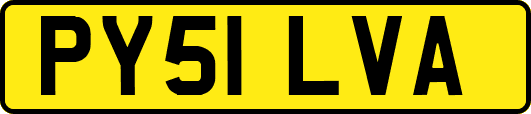 PY51 LVA